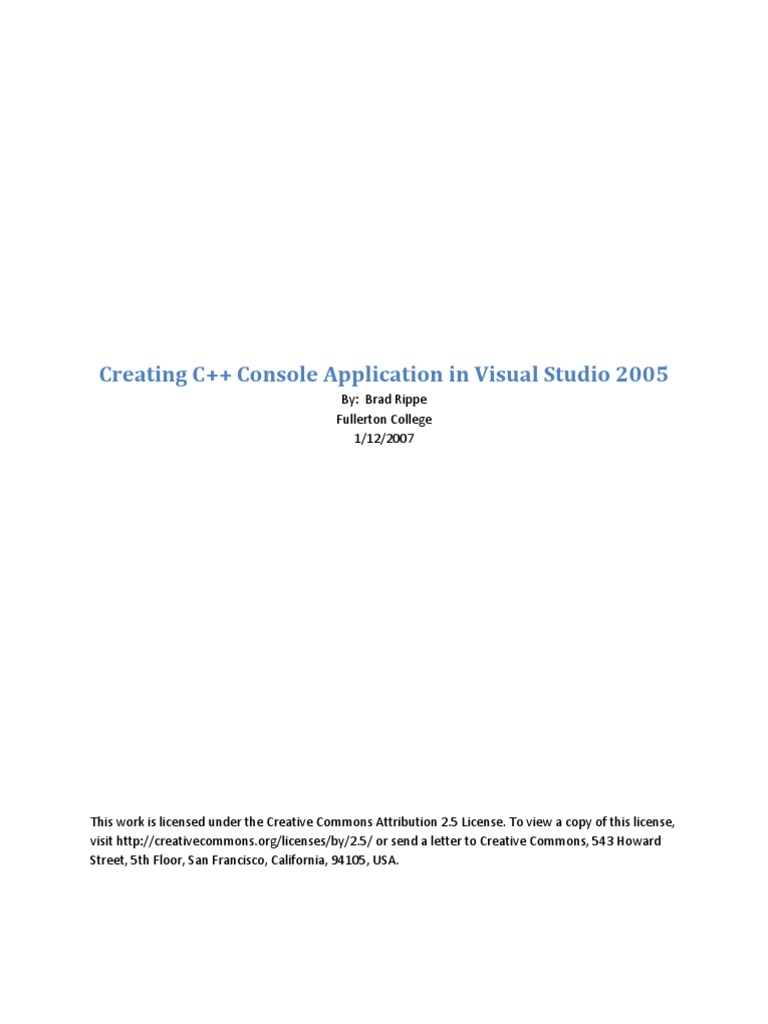 Creating C++ Console Application in Visual Studio 2005

By: Brad Rippe
Fullerton College
1/12/2007

This work is licensed under the Creative Commons Attribution 2.5 License. To view a copy of this license, visit http://creativecommons.org/licenses/by/2.5/ or send a letter to Creative Commons, 543 Howard Street, 5th Floor, San Francisco, California, 94105, USA.